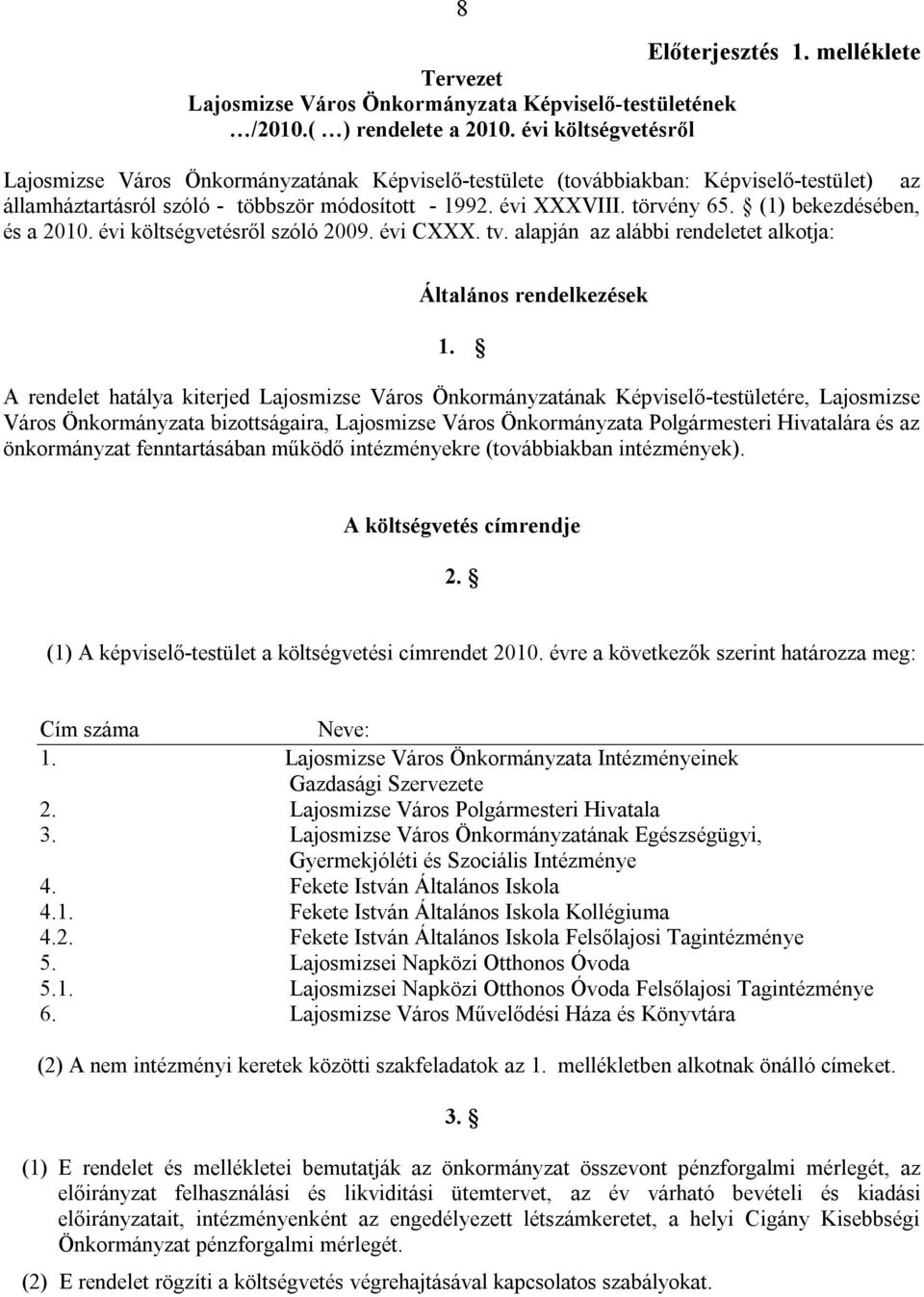 8

Előterjesztés 1. melléklete

Tervezet
Lajosmizse Város Önkormányzata Képviselő-testületének …/2010.( …) rendelete a 2010. évi költségvetésről

Lajosmizse Város Önkormányzatának Képviselő-testülete (továbbiakban: Képviselő-testület) az államháztartásról szóló - többször módosított - 1992. évi XXXVIII. törvény 65. § (1) bekezdésében, és a 2010. évi költségvetésről szóló 2009. évi CXXX. tv. alapján az alábbi rendeletet alkotja:

Általános rendelkezések

1. §

A rendelet hatálya kiterjed Lajosmizse Város Önkormányzatának Képviselő-testületére, Lajosmizse Város Önkormányzata bizottságaira, Lajosmizse Város Önkormányzata Polgármesteri Hivatalára és az önkormányzat fenntartásában működő intézményekre (továbbiakban intézmények).

A költségvetés címrendje

2. §

(1) A képviselő-testület a költségvetési címrendet 2010. évre a következők szerint határozza meg:

| Cím száma | Neve: |
|---|---|
| 1. | Lajosmizse Város Önkormányzata Intézményeinek Gazdasági Szervezete |
| 2. | Lajosmizse Város Polgármesteri Hivatala |
| 3. | Lajosmizse Város Önkormányzatának Egészségügyi, Gyermekjóléti és Szociális Intézménye |
| 4. | Fekete István Általános Iskola |
| 4.1. | Fekete István Általános Iskola Kollégiuma |
| 4.2. | Fekete István Általános Iskola Felsőlajosi Tagintézménye |
| 5. | Lajosmizsei Napközi Otthonos Óvoda |
| 5.1. | Lajosmizsei Napközi Otthonos Óvoda Felsőlajosi Tagintézménye |
| 6. | Lajosmizse Város Művelődési Háza és Könyvtára |

(2) A nem intézményi keretek közötti szakfeladatok az 1. mellékletben alkotnak önálló címeket.

3. §

(1) E rendelet és mellékletei bemutatják az önkormányzat összevont pénzforgalmi mérlegét, az előirányzat felhasználási és likviditási ütemtervet, az év várható bevételi és kiadási előirányzatait, intézményenként az engedélyezett létszámkeretet, a helyi Cigány Kisebbségi Önkormányzat pénzforgalmi mérlegét.

(2) E rendelet rögzíti a költségvetés végrehajtásával kapcsolatos szabályokat.